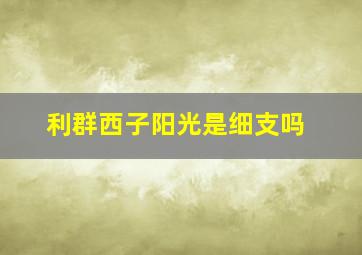 利群西子阳光是细支吗